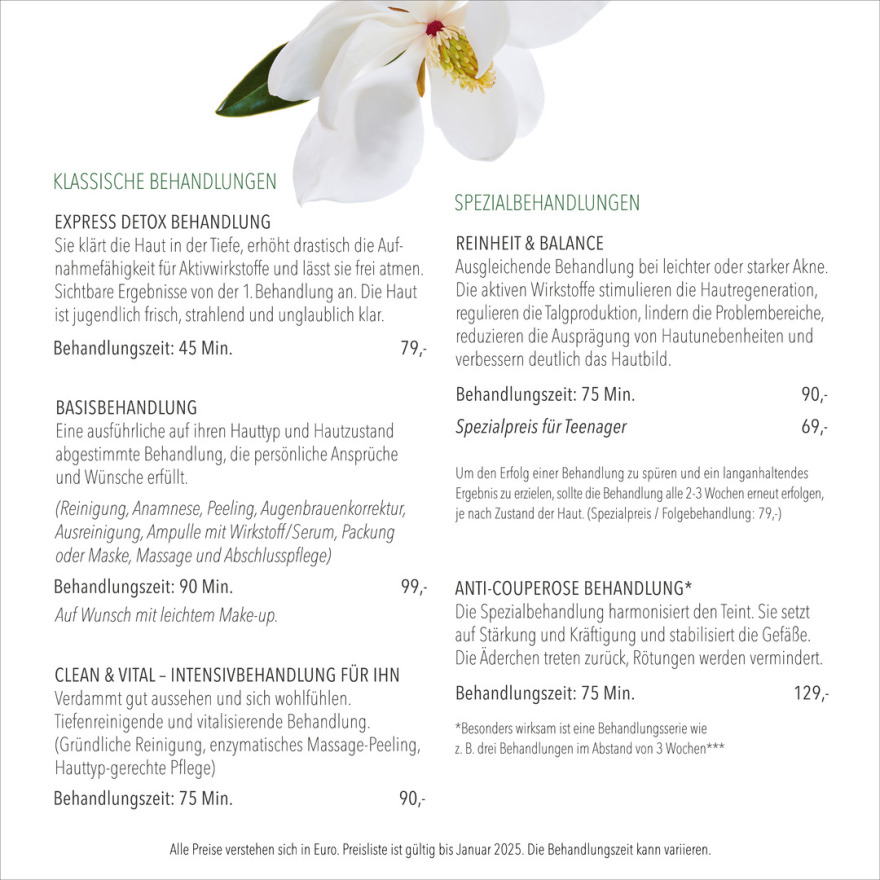 KLASSISCHE BEHANDLUNGEN

EXPRESS DETOX BEHANDLUNG
Sie klärt die Haut in der Tiefe, erhöht drastisch die Aufnahmefähigkeit für Aktivwirkstoffe und lässt sie frei atmen. Sichtbare Ergebnisse von der 1. Behandlung an. Die Haut ist jugendlich frisch, strahlend und unglaublich klar.

Behandlungszeit: 45 Min. 79,-

BASISBEHANDLUNG
Eine ausführliche auf ihren Hauttyp und Hautzustand abgestimmte Behandlung, die persönliche Ansprüche und Wünsche erfüllt.

(Reinigung, Anamnese, Peeling, Augenbrauenkorrektur, Ausreinigung, Ampulle mit Wirkstoff/Serum, Packung oder Maske, Massage und Abschlusspflege)

Behandlungszeit: 90 Min. 99,-

Auf Wunsch mit leichtem Make-up.

CLEAN & VITAL – INTENSIVBEHANDLUNG FÜR IHN
Verdammt gut aussehen und sich wohlfühlen. Tiefenreinigende und vitalisierende Behandlung. (Gründliche Reinigung, enzymatisches Massage-Peeling, Hauttyp-gerechte Pflege)

Behandlungszeit: 75 Min. 90,-

SPEZIALBEHANDLUNGEN

REINHEIT & BALANCE
Ausgleichende Behandlung bei leichter oder starker Akne. Die aktiven Wirkstoffe stimulieren die Hautregeneration, regulieren die Talgproduktion, lindern die Problembereiche, reduzieren die Ausprägung von Hautunebenheiten und verbessern deutlich das Hautbild.

Behandlungszeit: 75 Min. 90,-

Spezialpreis für Teenager 69,-

Um den Erfolg einer Behandlung zu spüren und ein langanhaltendes Ergebnis zu erzielen, sollte die Behandlung alle 2-3 Wochen erneut erfolgen, je nach Zustand der Haut. (Spezialpreis / Folgebehandlung: 79,-)

ANTI-COUPEROSE BEHANDLUNG*
Die Spezialbehandlung harmonisiert den Teint. Sie setzt auf Stärkung und Kräftigung und stabilisiert die Gefäße. Die Äderchen treten zurück, Rötungen werden vermindert.

Behandlungszeit: 75 Min. 129,-

*Besonders wirksam ist eine Behandlungsserie wie z. B. drei Behandlungen im Abstand von 3 Wochen***

Alle Preise verstehen sich in Euro. Preisliste ist gültig bis Januar 2025. Die Behandlungszeit kann variieren.